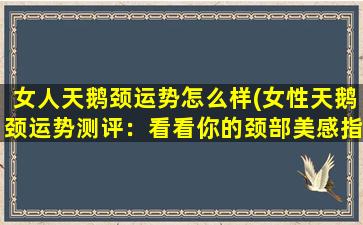 女人天鹅颈运势怎么样(女性天鹅颈运势测评：看看你的颈部美感指